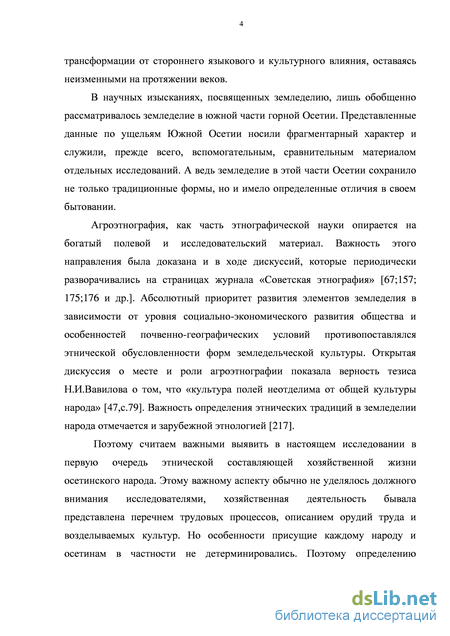 4

трансформации от стороннего языкового и культурного влияния, оставаясь неизменными на протяжении веков.

В научных изысканиях, посвященных земледелию, лишь обобщенно рассматривалось земледелие в южной части горной Осетии. Представленные данные по ущельям Южной Осетии носили фрагментарный характер и служили, прежде всего, вспомогательным, сравнительным материалом отдельных исследований. А ведь земледелие в этой части Осетии сохранило не только традиционные формы, но и имело определенные отличия в своем бытовании.

Агроэтнография, как часть этнографической науки опирается на богатый полевой и исследовательский материал. Важность этого направления была доказана и в ходе дискуссий, которые периодически разворачивались на страницах журнала «Советская этнография» [67;157; 175;176 и др.]. Абсолютный приоритет развития элементов земледелия в зависимости от уровня социально-экономического развития общества и особенностей почвенно-географических условий противопоставлялся этнической обусловленности форм земледельческой культуры. Открытая дискуссия о месте и роли агроэтнографии показала верность тезиса Н.И.Вавилова о том, что «культура полей неотделима от общей культуры народа» [47,с.79]. Важность определения этнических традиций в земледелии народа отмечается и зарубежной этнологией [217].

Поэтому считаем важными выявить в настоящем исследовании в первую очередь этнической составляющей хозяйственной жизни осетинского народа. Этому важному аспекту обычно не уделялось должного внимания исследователями, хозяйственная деятельность бывала представлена перечнем трудовых процессов, описанием орудий труда и возделываемых культур. Но особенности присущие каждому народу и осетинам в частности не детерминировались. Поэтому определению

dsLib.net
библиотека диссертаций